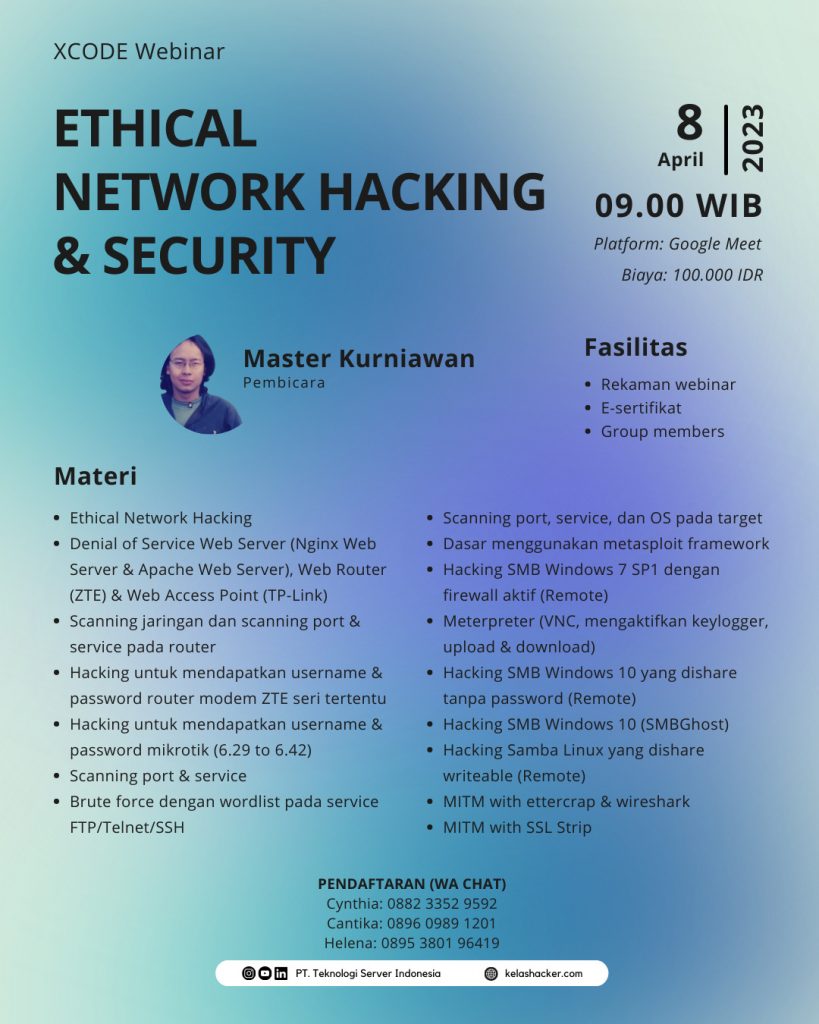 XCODE Webinar

ETHICAL NETWORK HACKING & SECURITY

8 April 2023

09.00 WIB

Platform: Google Meet

Biaya: 100.000 IDR

Master Kurniawan
Pembicara

Fasilitas

- Rekaman webinar
- E-sertifikat
- Group members

Materi

- Ethical Network Hacking
- Denial of Service Web Server (Nginx Web Server & Apache Web Server), Web Router (ZTE) & Web Access Point (TP-Link)
- Scanning jaringan dan scanning port & service pada router
- Hacking untuk mendapatkan username & password router modem ZTE seri tertentu
- Hacking untuk mendapatkan username & password mikrotik (6.29 to 6.42)
- Scanning port & service
- Brute force dengan wordlist pada service FTP/Telnet/SSH

- Scanning port, service, dan OS pada target
- Dasar menggunakan metasploit framework
- Hacking SMB Windows 7 SP1 dengan firewall aktif (Remote)
- Meterpreter (VNC, mengaktifkan keylogger, upload & download)
- Hacking SMB Windows 10 yang dishare tanpa password (Remote)
- Hacking SMB Windows 10 (SMBGhost)
- Hacking Samba Linux yang dishare writeable (Remote)
- MITM with ettercrap & wireshark
- MITM with SSL Strip

PENDAFTARAN (WA CHAT)
Cynthia: 0882 3352 9592
Cantika: 0896 0989 1201
Helena: 0895 3801 96419

PT. Teknologi Server Indonesia

kelashacker.com